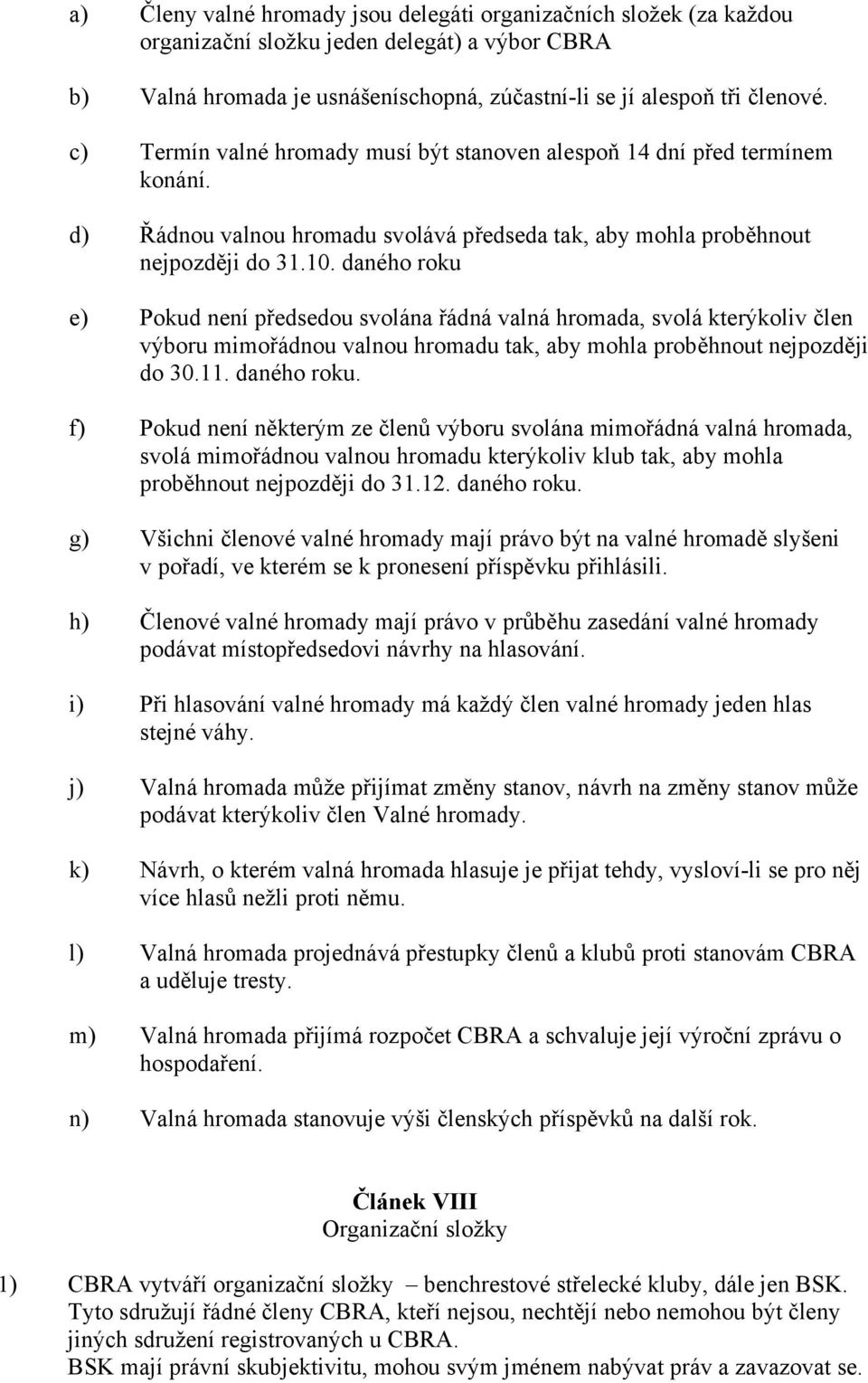 a) Členy valné hromady jsou delegáti organizačních složek (za každou organizační složku jeden delegát) a výbor CBRA

b) Valná hromada je usnášeníschopná, zúčastní-li se jí alespoň tři členové.

c) Termín valné hromady musí být stanoven alespoň 14 dní před termínem konání.

d) Řádnou valnou hromadu svolává předseda tak, aby mohla proběhnout nejpozději do 31.10. daného roku

e) Pokud není předsedou svolána řádná valná hromada, svolá kterýkoliv člen výboru mimořádnou valnou hromadu tak, aby mohla proběhnout nejpozději do 30.11. daného roku.

f) Pokud není některým ze členů výboru svolána mimořádná valná hromada, svolá mimořádnou valnou hromadu kterýkoliv klub tak, aby mohla proběhnout nejpozději do 31.12. daného roku.

g) Všichni členové valné hromady mají právo být na valné hromadě slyšeni v pořadí, ve kterém se k pronesení příspěvku přihlásili.

h) Členové valné hromady mají právo v průběhu zasedání valné hromady podávat místopředsedovi návrhy na hlasování.

i) Při hlasování valné hromady má každý člen valné hromady jeden hlas stejné váhy.

j) Valná hromada může přijímat změny stanov, návrh na změny stanov může podávat kterýkoliv člen Valné hromady.

k) Návrh, o kterém valná hromada hlasuje je přijat tehdy, vysloví-li se pro něj více hlasů nežli proti němu.

l) Valná hromada projednává přestupky členů a klubů proti stanovám CBRA a uděluje tresty.

m) Valná hromada přijímá rozpočet CBRA a schvaluje její výroční zprávu o hospodaření.

n) Valná hromada stanovuje výši členských příspěvků na další rok.

Článek VIII
Organizační složky

1) CBRA vytváří organizační složky – benchrestové střelecké kluby, dále jen BSK. Tyto sdružují řádné členy CBRA, kteří nejsou, nechtějí nebo nemohou být členy jiných sdružení registrovaných u CBRA.
BSK mají právní skubjektivitu, mohou svým jménem nabývat práv a zavazovat se.